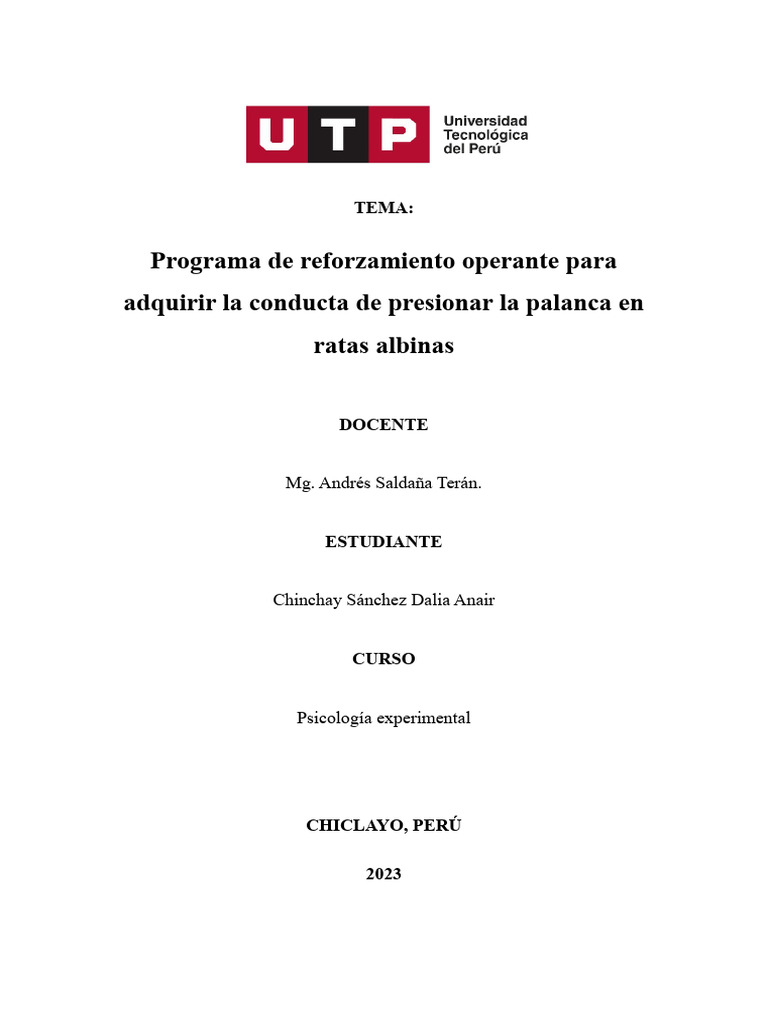 UTP Universidad Tecnológica del Perú

TEMA:

Programa de reforzamiento operante para adquirir la conducta de presionar la palanca en ratas albinas

DOCENTE

Mg. Andrés Saldaña Terán.

ESTUDIANTE

Chinchay Sánchez Dalia Anair

CURSO

Psicología experimental

CHICLAYO, PERÚ

2023